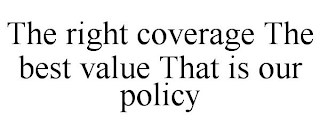 The right coverage The best value That is our policy